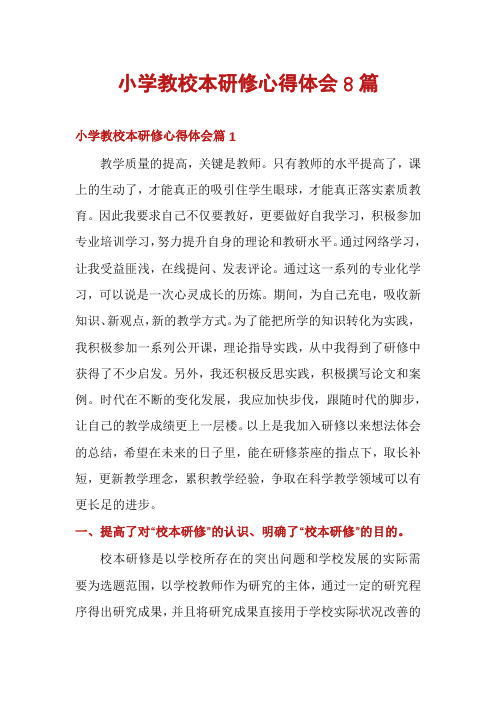 小学教校本研修心得体会8篇

小学教校本研修心得体会篇1

教学质量的提高，关键是教师。只有教师的水平提高了，课上的生动了，才能真正的吸引住学生眼球，才能真正落实素质教育。因此我要求自己不仅要教好，更要做好自我学习，积极参加专业培训学习，努力提升自身的理论和教研水平。通过网络学习，让我受益匪浅，在线提问、发表评论。通过这一系列的专业化学习，可以说是一次心灵成长的历炼。期间，为自己充电，吸收新知识、新观点，新的教学方式。为了能把所学的知识转化为实践，我积极参加一系列公开课，理论指导实践，从中我得到了研修中获得了不少启发。另外，我还积极反思实践，积极撰写论文和案例。时代在不断的变化发展，我应加快步伐，跟随时代的脚步，让自己的教学成绩更上一层楼。以上是我加入研修以来想法体会的总结，希望在未来的日子里，能在研修茶座的指点下，取长补短，更新教学理念，累积教学经验，争取在科学教学领域可以有更长足的进步。

一、提高了对“校本研修”的认识、明确了“校本研修”的目的。

校本研修是以学校所存在的突出问题和学校发展的实际需要为选题范围，以学校教师作为研究的主体，通过一定的研究程序得出研究成果，并且将研究成果直接用于学校实际状况改善的